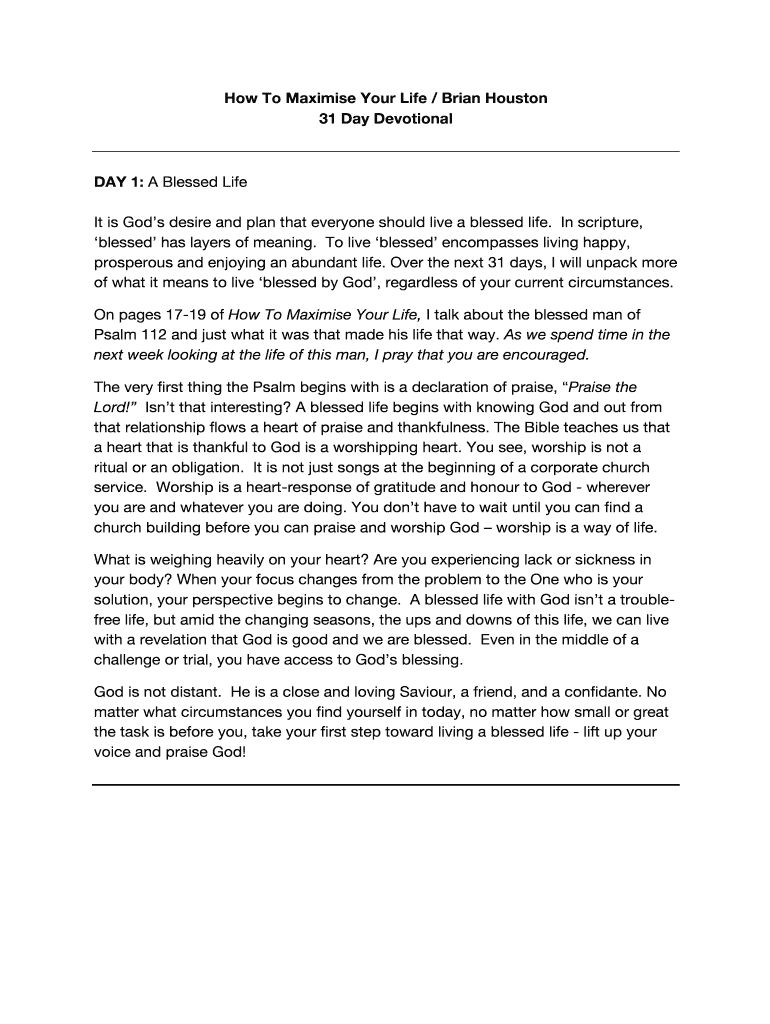 How To Maximise Your Life / Brian Houston
31 Day Devotional

DAY 1: A Blessed Life

It is God's desire and plan that everyone should live a blessed life. In scripture, 'blessed' has layers of meaning. To live 'blessed' encompasses living happy, prosperous and enjoying an abundant life. Over the next 31 days, I will unpack more of what it means to live 'blessed by God', regardless of your current circumstances.

On pages 17-19 of How To Maximise Your Life, I talk about the blessed man of Psalm 112 and just what it was that made his life that way. As we spend time in the next week looking at the life of this man, I pray that you are encouraged.

The very first thing the Psalm begins with is a declaration of praise, "Praise the Lord!" Isn't that interesting? A blessed life begins with knowing God and out from that relationship flows a heart of praise and thankfulness. The Bible teaches us that a heart that is thankful to God is a worshipping heart. You see, worship is not a ritual or an obligation. It is not just songs at the beginning of a corporate church service. Worship is a heart-response of gratitude and honour to God - wherever you are and whatever you are doing. You don't have to wait until you can find a church building before you can praise and worship God – worship is a way of life.

What is weighing heavily on your heart? Are you experiencing lack or sickness in your body? When your focus changes from the problem to the One who is your solution, your perspective begins to change. A blessed life with God isn't a trouble-free life, but amid the changing seasons, the ups and downs of this life, we can live with a revelation that God is good and we are blessed. Even in the middle of a challenge or trial, you have access to God's blessing.

God is not distant. He is a close and loving Saviour, a friend, and a confidante. No matter what circumstances you find yourself in today, no matter how small or great the task is before you, take your first step toward living a blessed life - lift up your voice and praise God!